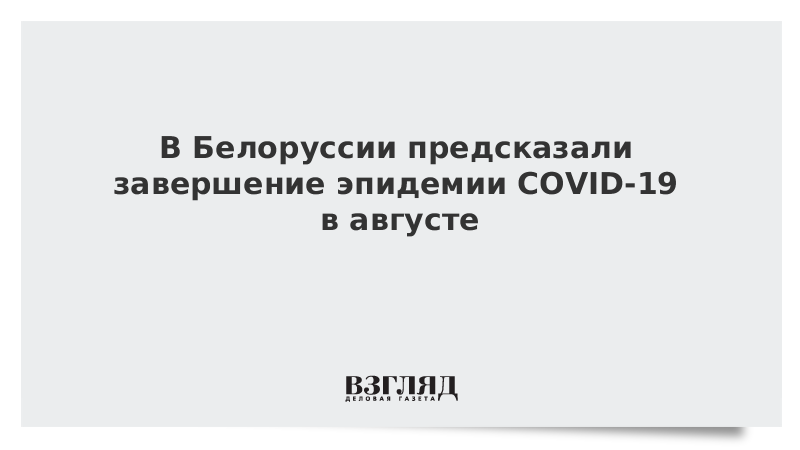 В Белоруссии предсказали завершение эпидемии COVID-19 в августе

ВЗГЛЯД
ДЕЛОВАЯ ГАЗЕТА